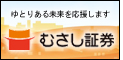 ゆとりある未来を応援します

むさし証券